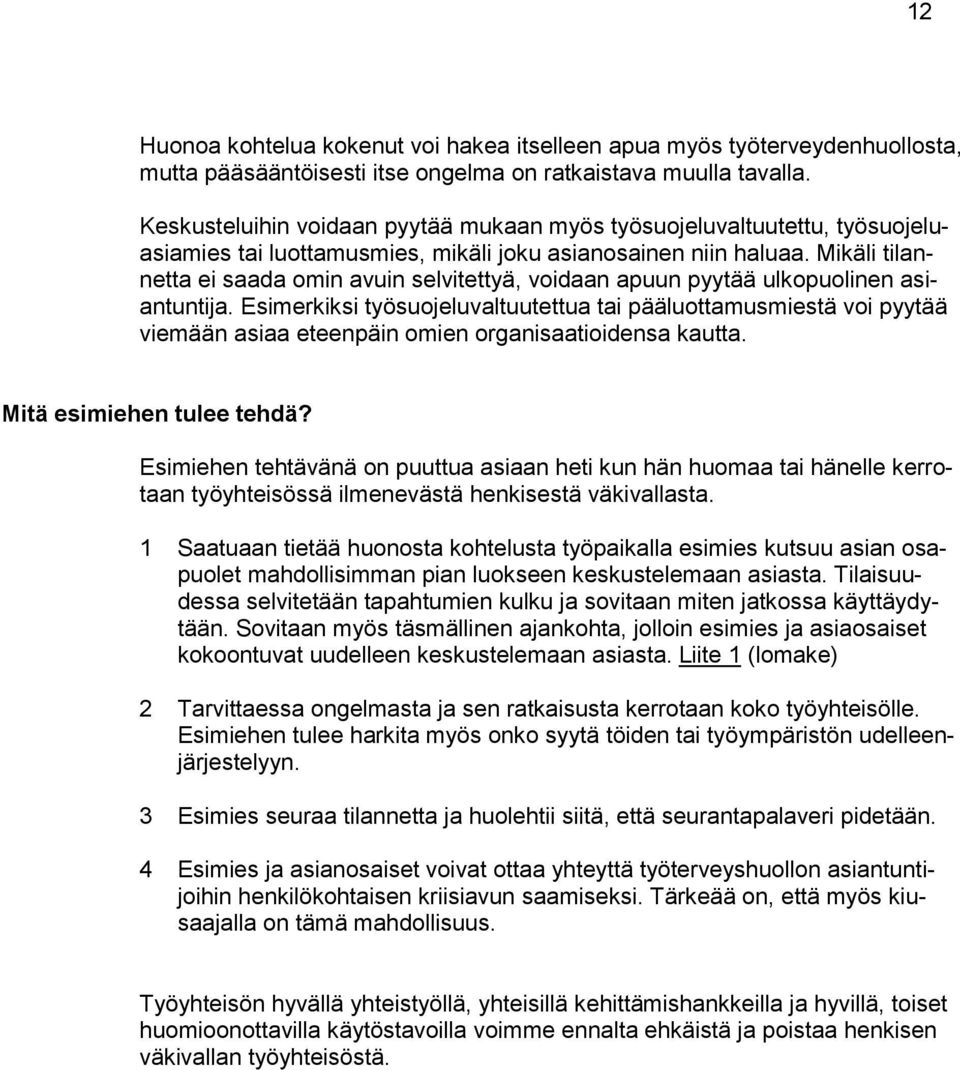 12

Huonoa kohtelua kokenut voi hakea itselleen apua myös työterveydenhuollosta, mutta pääsääntöisesti itse ongelma on ratkaistava muulla tavalla.

Keskusteluihin voidaan pyytää mukaan myös työsuojeluvaltuutettu, työsuojeluasiamies tai luottamusmies, mikäli joku asianosainen niin haluaa. Mikäli tilannetta ei saada omin avuin selvitettyä, voidaan apuun pyytää ulkopuolinen asiantuntija. Esimerkiksi työsuojeluvaltuutettua tai pääluottamusmiestä voi pyytää viemään asiaa eteenpäin omien organisaatioidensa kautta.

Mitä esimiehen tulee tehdä?

Esimiehen tehtävänä on puuttua asiaan heti kun hän huomaa tai hänelle kerrotaan työyhteisössä ilmenevästä henkisestä väkivallasta.

1 Saatuaan tietää huonosta kohtelusta työpaikalla esimies kutsuu asian osapuolet mahdollisimman pian luokseen keskustelemaan asiasta. Tilaisuudessa selvitetään tapahtumien kulku ja sovitaan miten jatkossa käyttäydytään. Sovitaan myös täsmällinen ajankohta, jolloin esimies ja asiaosaiset kokoontuvat uudelleen keskustelemaan asiasta. Liite 1 (lomake)

2 Tarvittaessa ongelmasta ja sen ratkaisusta kerrotaan koko työyhteisölle. Esimiehen tulee harkita myös onko syytä töiden tai työympäristön udelleenjärjestelyyn.

3 Esimies seuraa tilannetta ja huolehtii siitä, että seurantapalaveri pidetään.

4 Esimies ja asianosaiset voivat ottaa yhteyttä työterveyshuollon asiantuntijoihin henkilökohtaisen kriisiavun saamiseksi. Tärkeää on, että myös kiusaajalla on tämä mahdollisuus.

Työyhteisön hyvällä yhteistyöllä, yhteisillä kehittämishankkeilla ja hyvillä, toiset huomioonottavilla käytöstavoilla voimme ennalta ehkäistä ja poistaa henkisen väkivallan työyhteisöstä.